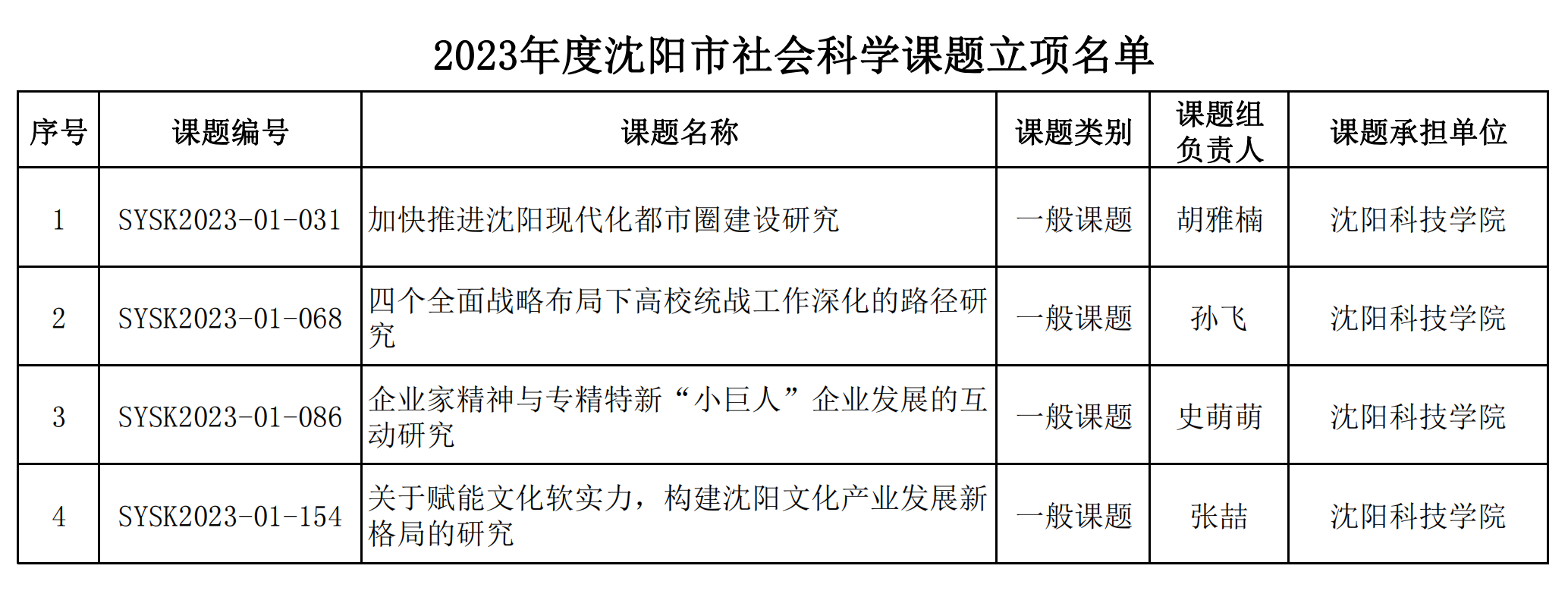 2023年度沈阳市社会科学课题立项名单

| 序号 | 课题编号 | 课题名称 | 课题类别 | 课题组负责人 | 课题承担单位 |
|---|---|---|---|---|---|
| 1 | SYSK2023-01-031 | 加快推进沈阳现代化都市圈建设研究 | 一般课题 | 胡雅楠 | 沈阳科技学院 |
| 2 | SYSK2023-01-068 | 四个全面战略布局下高校统战工作深化的路径研究 | 一般课题 | 孙飞 | 沈阳科技学院 |
| 3 | SYSK2023-01-086 | 企业家精神与专精特新“小巨人”企业发展的互动研究 | 一般课题 | 史萌萌 | 沈阳科技学院 |
| 4 | SYSK2023-01-154 | 关于赋能文化软实力，构建沈阳文化产业发展新格局的研究 | 一般课题 | 张喆 | 沈阳科技学院 |